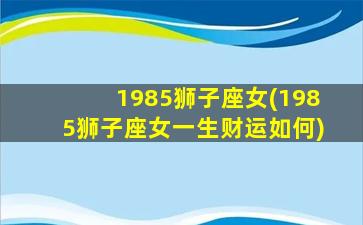 1985狮子座女(1985狮子座女一生财运如何)